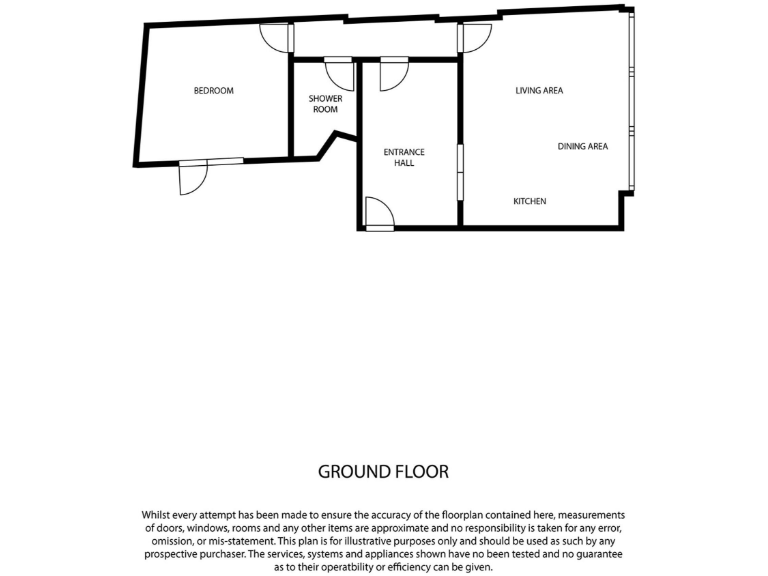 BEDROOM

SHOWER ROOM

ENTRANCE HALL

LIVING AREA

DINING AREA

KITCHEN

GROUND FLOOR

Whilst every attempt has been made to ensure the accuracy of the floorplan contained here, measurements of doors, windows, rooms and any other items are approximate and no responsibility is taken for any error, omission, or mis-statement. This plan is for illustrative purposes only and should be used as such by any prospective purchaser. The services, systems and appliances shown have no been tested and no guarantee as to their operatbility or efficiency can be given.